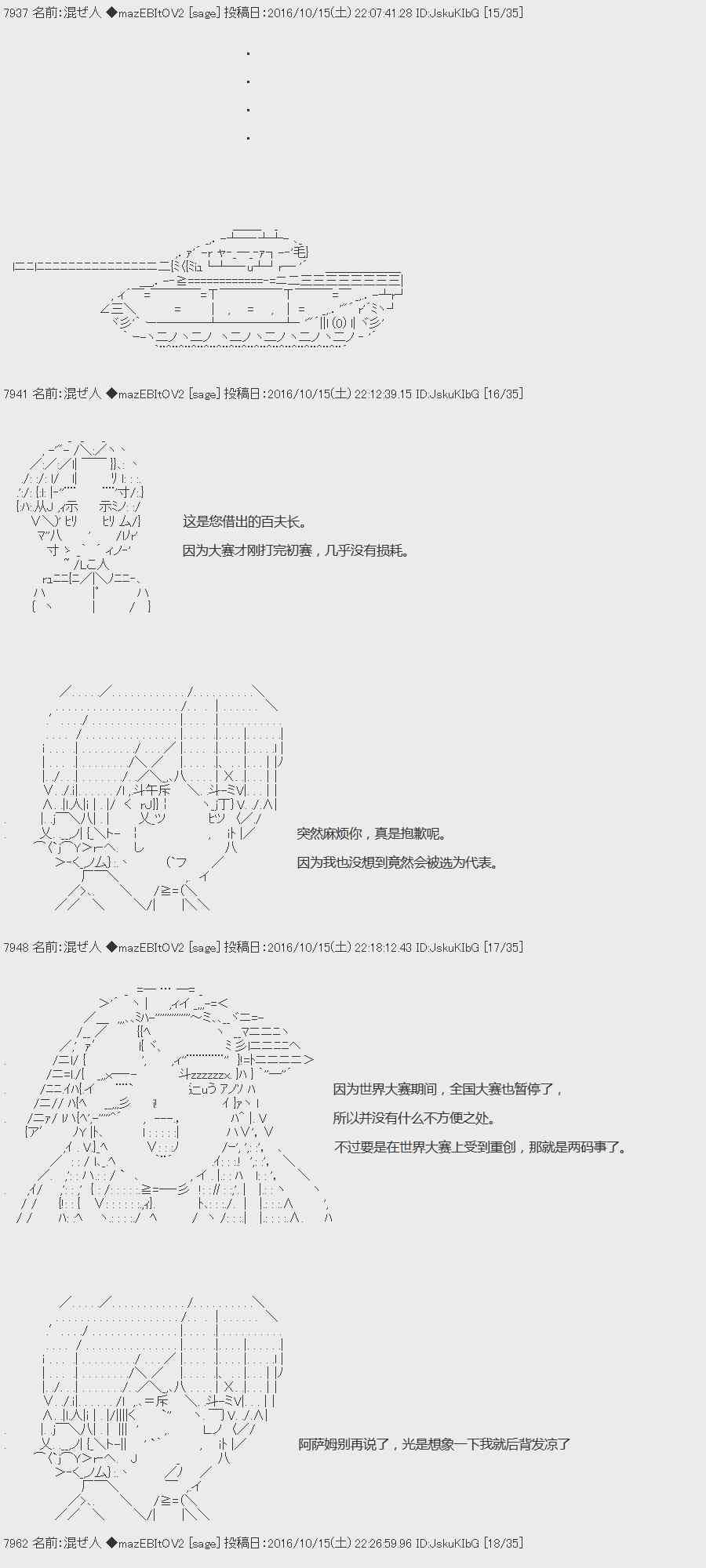 7937 名前:混ぜ人 ◆mazEBItOV2 [sage] 投稿日:2016/10/15(土) 22:07:41.28 ID:JskuKIbG [15/35]

7941 名前:混ぜ人 ◆mazEBItOV2 [sage] 投稿日:2016/10/15(土) 22:12:39.15 ID:JskuKIbG [16/35]

这是您借出的百夫长。

因为大赛才刚打完初赛，几乎没有损耗。

突然麻烦你，真是抱歉呢。

因为我也没想到竟然会被选为代表。

7948 名前:混ぜ人 ◆mazEBItOV2 [sage] 投稿日:2016/10/15(土) 22:18:12.43 ID:JskuKIbG [17/35]

因为世界大赛期间，全国大赛也暂停了，

所以并没有什么不方便之处。

不过要是在世界大赛上受到重创，那就是两码事了。

阿萨姆别再说了，光是想象一下我就后背发凉了

7962 名前:混ぜ人 ◆mazEBItOV2 [sage] 投稿日:2016/10/15(土) 22:26:59.96 ID:JskuKIbG [18/35]